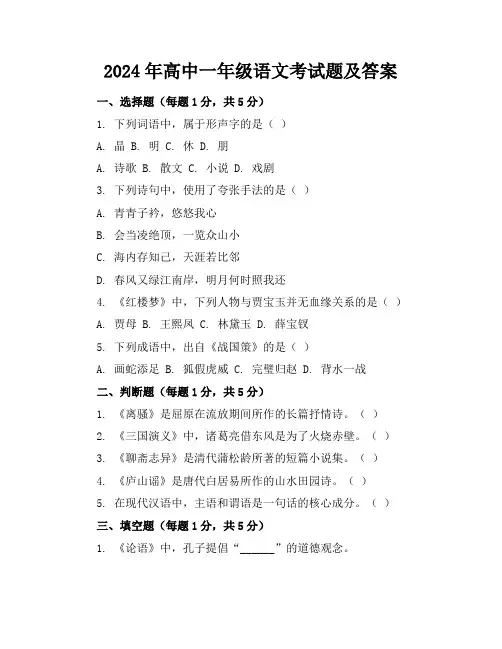 2024年高中一年级语文考试题及答案

一、选择题（每题1分，共5分）

1. 下列词语中，属于形声字的是（ ）

A. 晶 B. 明 C. 休 D. 朋

A. 诗歌 B. 散文 C. 小说 D. 戏剧

3. 下列诗句中，使用了夸张手法的是（ ）

A. 青青子衿，悠悠我心

B. 会当凌绝顶，一览众山小

C. 海内存知己，天涯若比邻

D. 春风又绿江南岸，明月何时照我还

4. 《红楼梦》中，下列人物与贾宝玉并无血缘关系的是（ ）

A. 贾母 B. 王熙凤 C. 林黛玉 D. 薛宝钗

5. 下列成语中，出自《战国策》的是（ ）

A. 画蛇添足 B. 狐假虎威 C. 完璧归赵 D. 背水一战

二、判断题（每题1分，共5分）

1. 《离骚》是屈原在流放期间所作的长篇抒情诗。（ ）

2. 《三国演义》中，诸葛亮借东风是为了火烧赤壁。（ ）

3. 《聊斋志异》是清代蒲松龄所著的短篇小说集。（ ）

4. 《庐山谣》是唐代白居易所作的山水田园诗。（ ）

5. 在现代汉语中，主语和谓语是一句话的核心成分。（ ）

三、填空题（每题1分，共5分）

1. 《论语》中，孔子提倡“______”的道德观念。